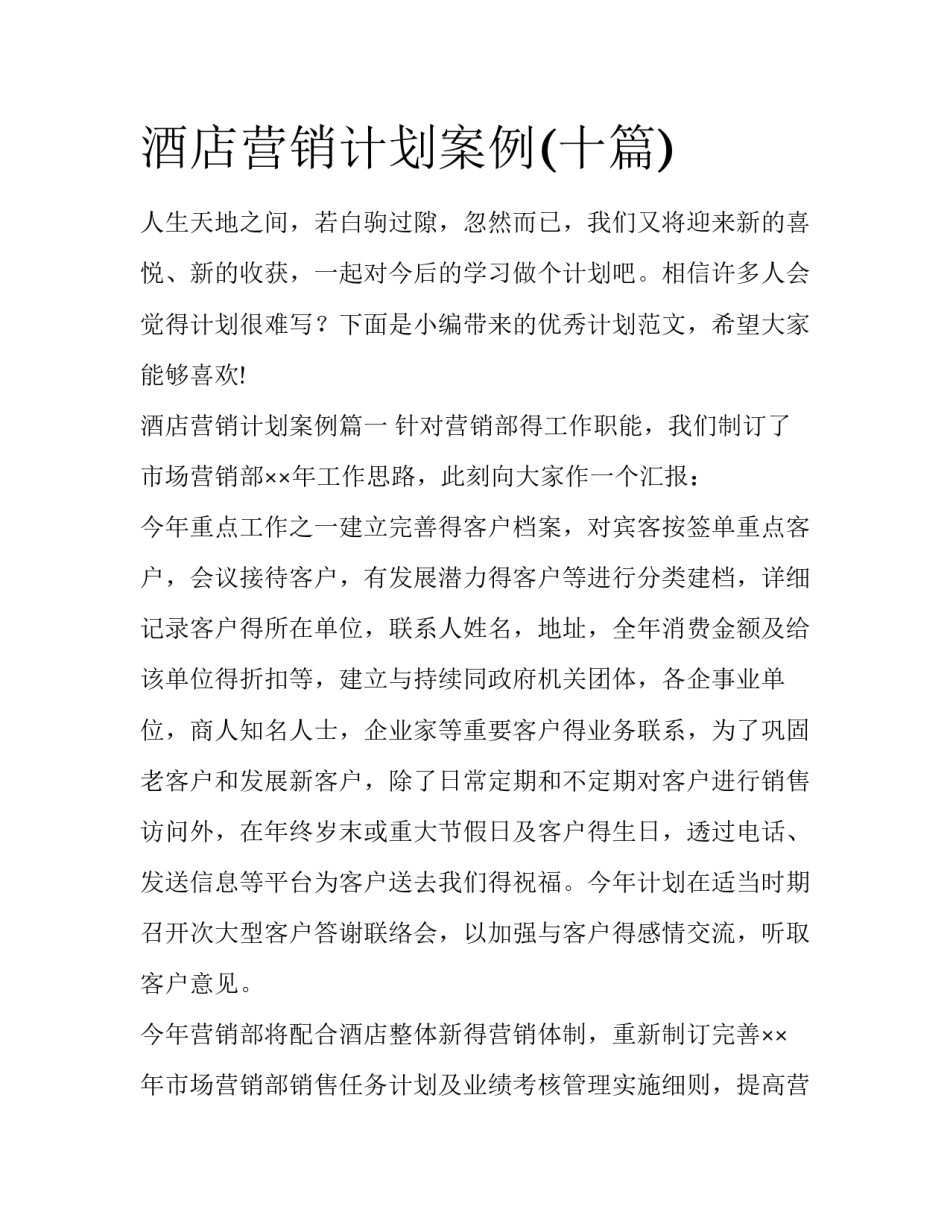 酒店营销计划案例(十篇)

人生天地之间，若白驹过隙，忽然而已，我们又将迎来新的喜悦、新的收获，一起对今后的学习做个计划吧。相信许多人会觉得计划很难写？下面是小编带来的优秀计划范文，希望大家能够喜欢!

酒店营销计划案例篇一 针对营销部得工作职能，我们制订了市场营销部××年工作思路，此刻向大家作一个汇报：

今年重点工作之一建立完善得客户档案，对宾客按签单重点客户，会议接待客户，有发展潜力得客户等进行分类建档，详细记录客户得所在单位，联系人姓名，地址，全年消费金额及给该单位得折扣等，建立与持续同政府机关团体，各企事业单位，商人知名人士，企业家等重要客户得业务联系，为了巩固老客户和发展新客户，除了日常定期和不定期对客户进行销售访问外，在年终岁末或重大节假日及客户得生日，透过电话、发送信息等平台为客户送去我们得祝福。今年计划在适当时期召开次大型客户答谢联络会，以加强与客户得感情交流，听取客户意见。

今年营销部将配合酒店整体新得营销体制，重新制订完善××年市场营销部销售任务计划及业绩考核管理实施细则，提高营